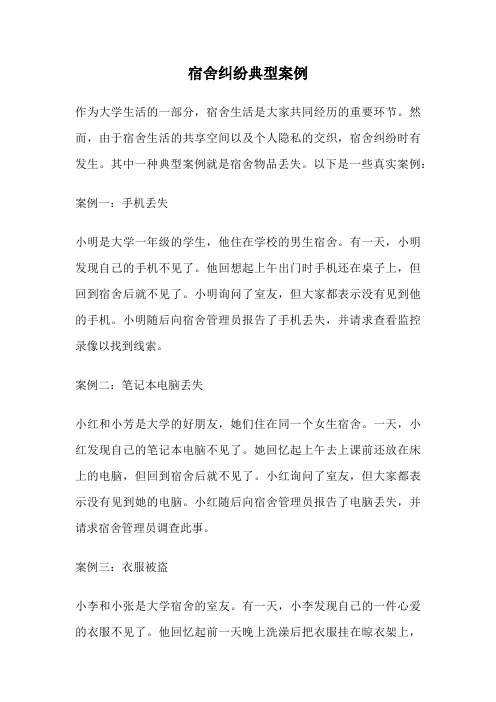 宿舍纠纷典型案例

作为大学生活的一部分，宿舍生活是大家共同经历的重要环节。然而，由于宿舍生活的共享空间以及个人隐私的交织，宿舍纠纷时有发生。其中一种典型案例就是宿舍物品丢失。以下是一些真实案例：

案例一：手机丢失

小明是大学一年级的学生，他住在学校的男生宿舍。有一天，小明发现自己的手机不见了。他回想起上午出门时手机还在桌子上，但回到宿舍后就不见了。小明询问了室友，但大家都表示没有见到他的手机。小明随后向宿舍管理员报告了手机丢失，并请求查看监控录像以找到线索。

案例二：笔记本电脑丢失

小红和小芳是大学的好朋友，她们住在同一个女生宿舍。一天，小红发现自己的笔记本电脑不见了。她回忆起上午去上课前还放在床上的电脑，但回到宿舍后就不见了。小红询问了室友，但大家都表示没有见到她的电脑。小红随后向宿舍管理员报告了电脑丢失，并请求宿舍管理员调查此事。

案例三：衣服被盗

小李和小张是大学宿舍的室友。有一天，小李发现自己的一件心爱的衣服不见了。他回忆起前一天晚上洗澡后把衣服挂在晾衣架上，